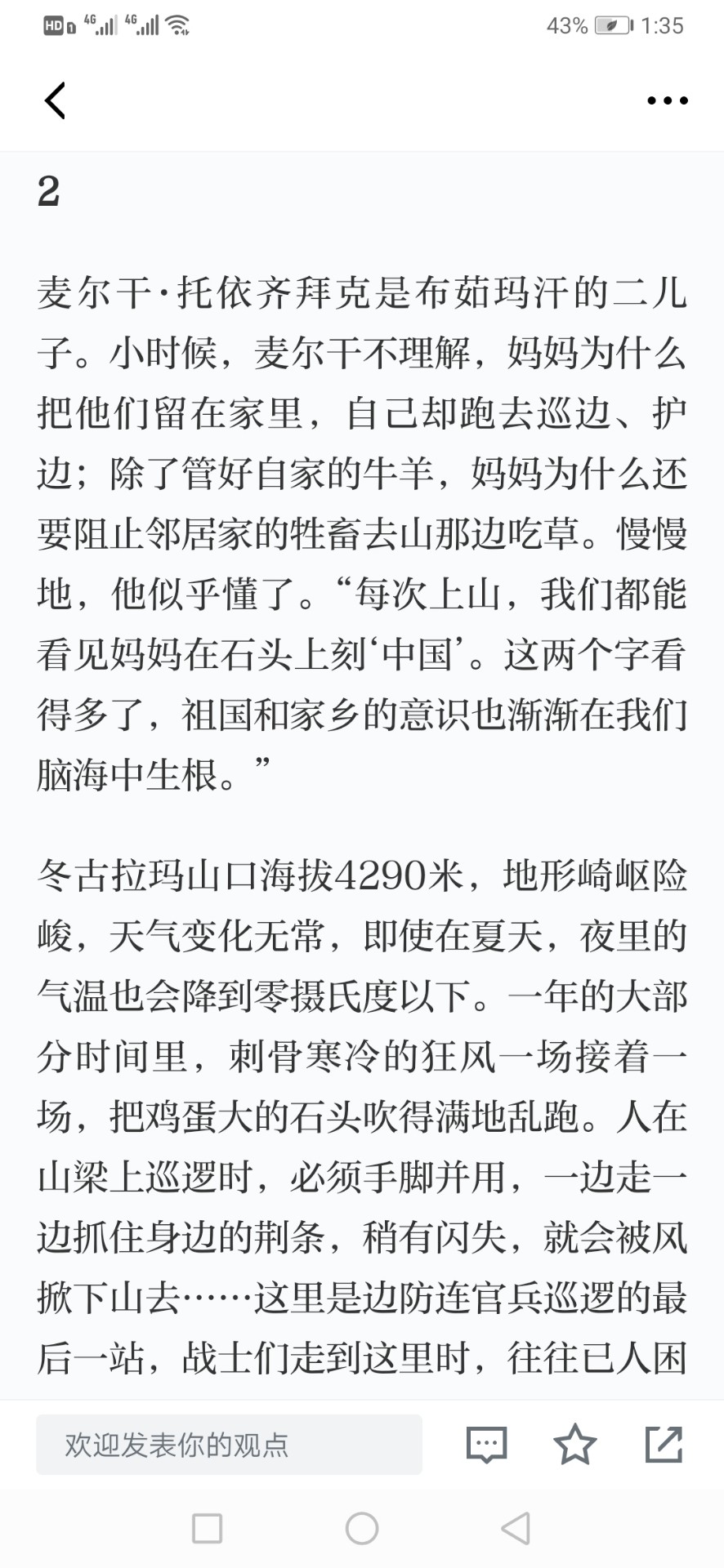 HD 4G 4G 43% 1:35

2

麦尔干·托依齐拜克是布茹玛汗的二儿子。小时候，麦尔干不理解，妈妈为什么把他们留在家里，自己却跑去巡边、护边；除了管好自家的牛羊，妈妈为什么还要阻止邻居家的牲畜去山那边吃草。慢慢地，他似乎懂了。“每次上山，我们都能看见妈妈在石头上刻‘中国’。这两个字看得多了，祖国和家乡的意识也渐渐在我们脑海中生根。”

冬古拉玛山口海拔4290米，地形崎岖险峻，天气变化无常，即使在夏天，夜里的气温也会降到零摄氏度以下。一年的大部分时间里，刺骨寒冷的狂风一场接着一场，把鸡蛋大的石头吹得满地乱跑。人在山梁上巡逻时，必须手脚并用，一边走一边抓住身边的荆条，稍有闪失，就会被风掀下山去……这里是边防连官兵巡逻的最后一站，战士们走到这里时，往往已人困

欢迎发表你的观点